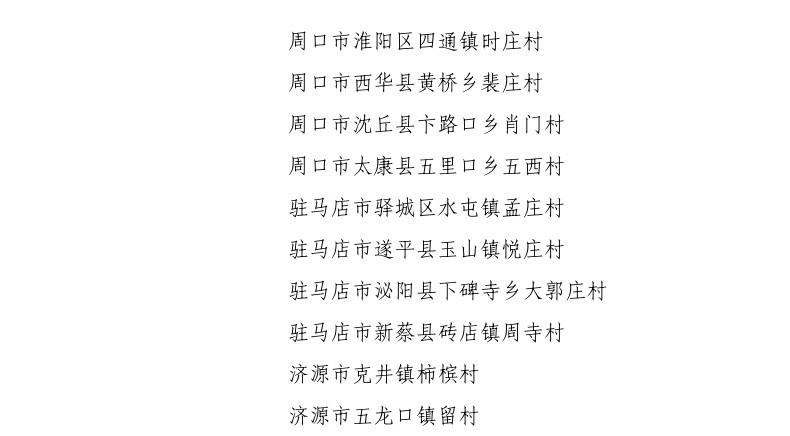 周口市淮阳区四通镇时庄村

周口市西华县黄桥乡裴庄村

周口市沈丘县卞路口乡肖门村

周口市太康县五里口乡五西村

驻马店市驿城区水屯镇孟庄村

驻马店市遂平县玉山镇悦庄村

驻马店市泌阳县下碑寺乡大郭庄村

驻马店市新蔡县砖店镇周寺村

济源市克井镇柿槟村

济源市五龙口镇留村